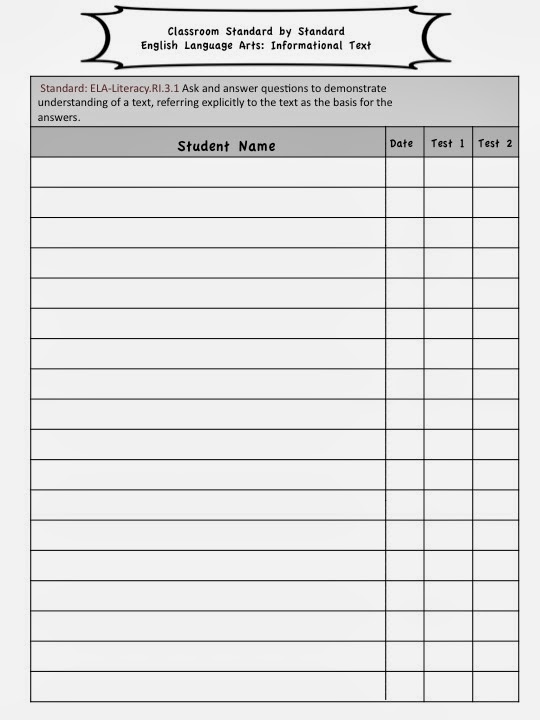 Classroom Standard by Standard
English Language Arts: Informational Text

Standard: ELA-Literacy.RI.3.1 Ask and answer questions to demonstrate understanding of a text, referring explicitly to the text as the basis for the answers.

| Student Name | Date | Test 1 | Test 2 |
|---|---|---|---|
| | | | |
| | | | |
| | | | |
| | | | |
| | | | |
| | | | |
| | | | |
| | | | |
| | | | |
| | | | |
| | | | |
| | | | |
| | | | |
| | | | |
| | | | |
| | | | |
| | | | |
| | | | |